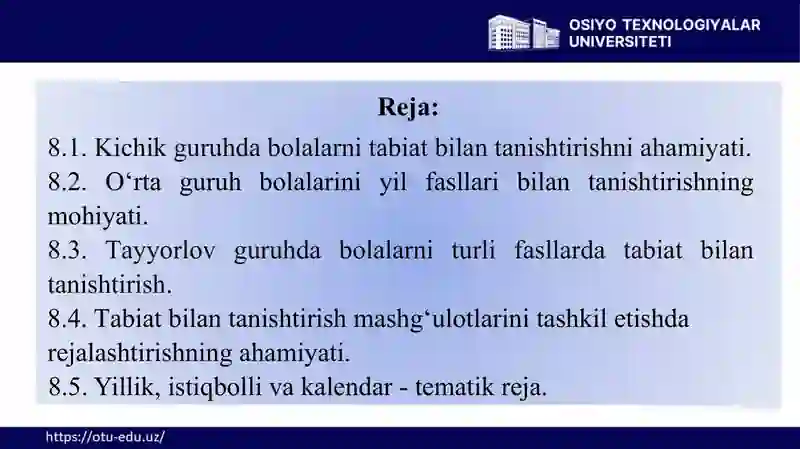 OSIYO TEXNOLOGIYALAR UNIVERSITETI

Reja:

8.1. Kichik guruhda bolalarni tabiat bilan tanishtirishni ahamiyati.
8.2. O‘rta guruh bolalarini yil fasllari bilan tanishtirishning mohiyati.
8.3. Tayyorlov guruhda bolalarni turli fasllarda tabiat bilan tanishtirish.
8.4. Tabiat bilan tanishtirish mashg‘ulotlarini tashkil etishda rejalashtirishning ahamiyati.
8.5. Yillik, istiqbolli va kalendar - tematik reja.

https://otu-edu.uz/